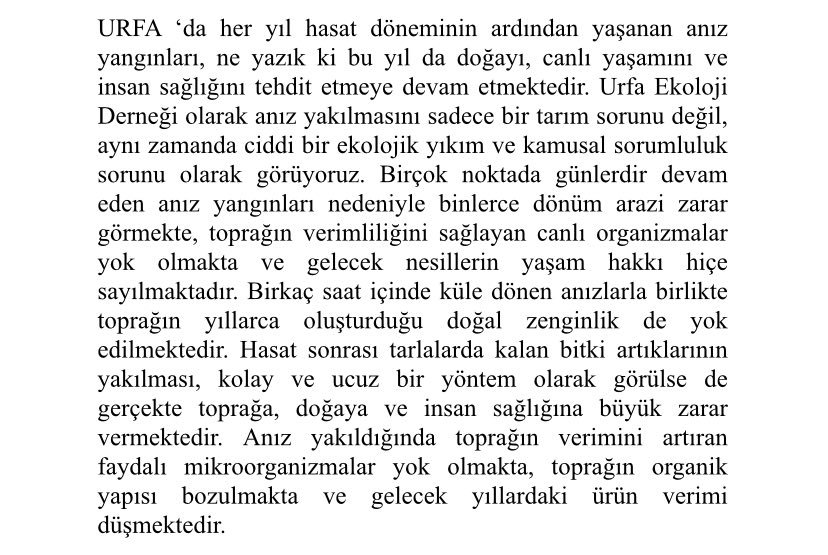 URFA ‘da her yıl hasat döneminin ardından yaşanan anız yangınları, ne yazık ki bu yıl da doğayı, canlı yaşamını ve insan sağlığını tehdit etmeye devam etmektedir. Urfa Ekoloji Derneği olarak anız yakılmasını sadece bir tarım sorunu değil, aynı zamanda ciddi bir ekolojik yıkım ve kamusal sorumluluk sorunu olarak görüyoruz. Birçok noktada günlerdir devam eden anız yangınları nedeniyle binlerce dönüm arazi zarar görmekte, toprağın verimliliğini sağlayan canlı organizmalar yok olmakta ve gelecek nesillerin yaşam hakkı hiçe sayılmaktadır. Birkaç saat içinde küle dönen anızlarla birlikte toprağın yıllarca oluşturduğu doğal zenginlik de yok edilmektedir. Hasat sonrası tarlalarda kalan bitki artıklarının yakılması, kolay ve ucuz bir yöntem olarak görülse de gerçekte toprağa, doğaya ve insan sağlığına büyük zarar vermektedir. Anız yakıldığında toprağın verimini artıran faydalı mikroorganizmalar yok olmakta, toprağın organik yapısı bozulmakta ve gelecek yıllardaki ürün verimi düşmektedir.